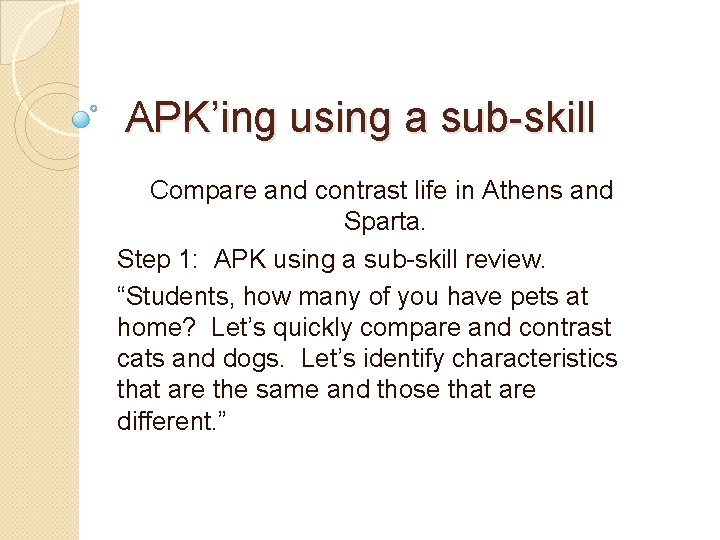 APK'ing using a sub-skill

Compare and contrast life in Athens and Sparta.

Step 1: APK using a sub-skill review.

"Students, how many of you have pets at home? Let's quickly compare and contrast cats and dogs. Let's identify characteristics that are the same and those that are different."